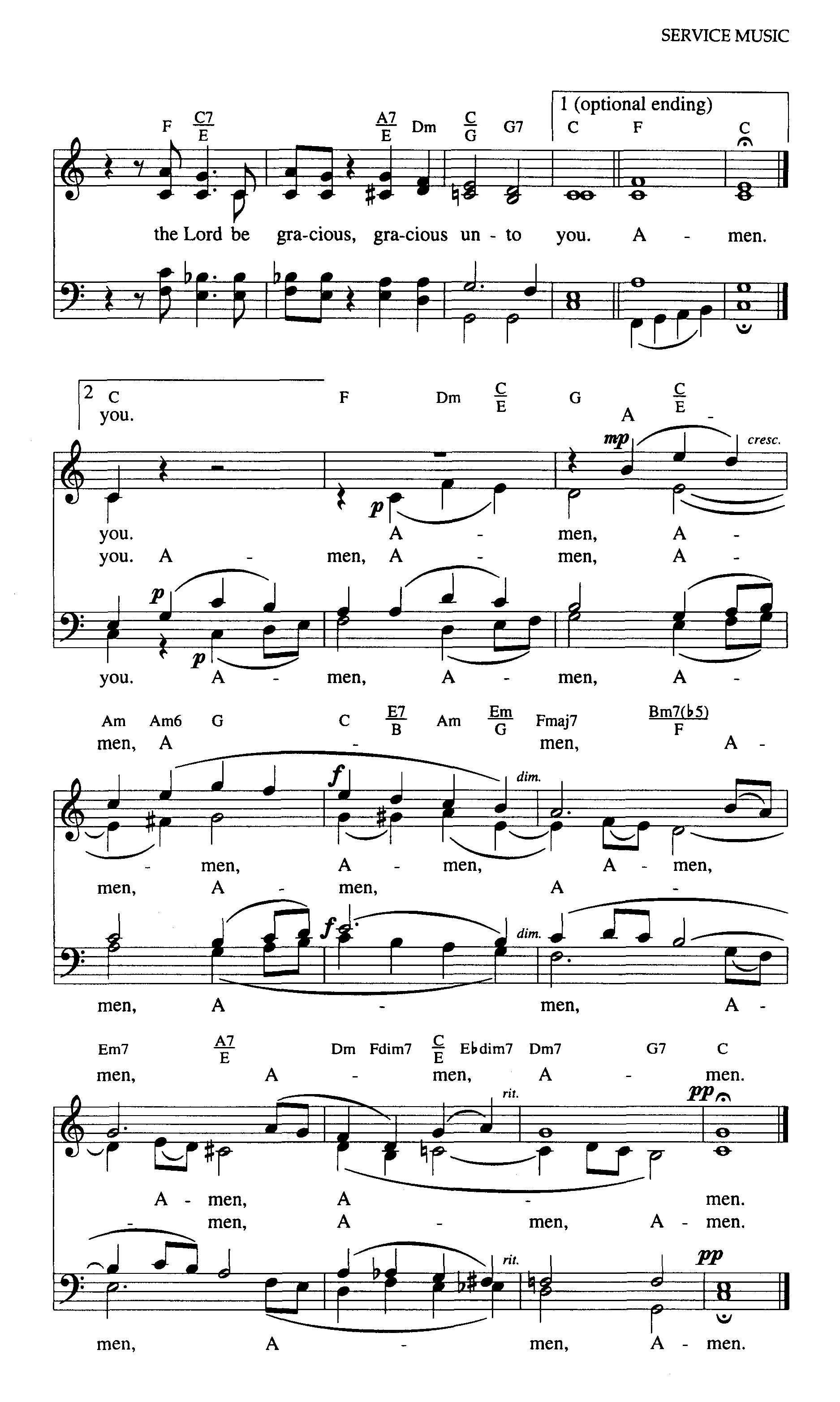 SERVICE MUSIC

1 (optional ending)

F $\frac{C7}{E}$ $\frac{A7}{E}$ Dm $\frac{C}{G}$ G7 C F C

the Lord be gra-cious, gra-cious un - to you. A - men.

2 C F Dm $\frac{C}{E}$ G $\frac{C}{E}$

you. A -

mp cresc.

p

you. A - men, A -

you. A - men, A - men, A -

p

p

you. A - men, A - men, A -

Am Am6 G C $\frac{E7}{B}$ Am $\frac{Em}{G}$ Fmaj7 $\frac{Bm7(♭5)}{F}$

men, A - men, A -

f dim.

- men, A - men, A - men,

men, A - men, A -

f dim.

men, A - men, A -

Em7 $\frac{A7}{E}$ Dm Fdim7 $\frac{C}{E}$ E♭dim7 Dm7 G7 C

men, A - men, A - men.

rit. pp

A - men, A - men.

- men, A - men, A - men.

rit. pp

men, A - men, A - men.